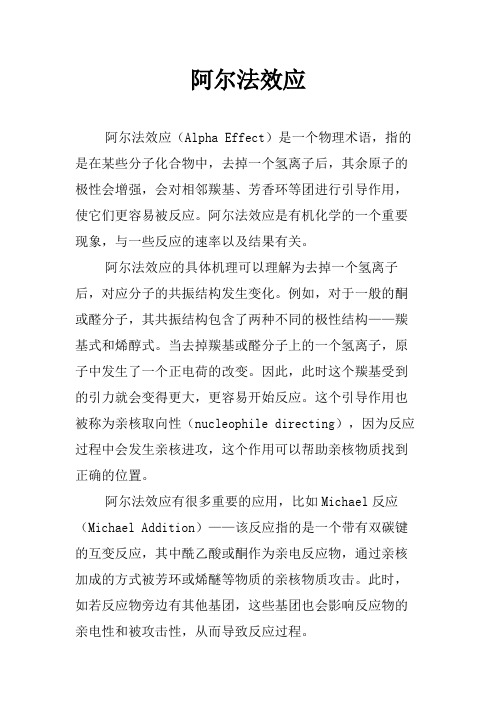 阿尔法效应

阿尔法效应（Alpha Effect）是一个物理术语，指的是在某些分子化合物中，去掉一个氢离子后，其余原子的极性会增强，会对相邻羰基、芳香环等团进行引导作用，使它们更容易被反应。阿尔法效应是有机化学的一个重要现象，与一些反应的速率以及结果有关。

阿尔法效应的具体机理可以理解为去掉一个氢离子后，对应分子的共振结构发生变化。例如，对于一般的酮或醛分子，其共振结构包含了两种不同的极性结构——羰基式和烯醇式。当去掉羰基或醛分子上的一个氢离子，原子中发生了一个正电荷的改变。因此，此时这个羰基受到的引力就会变得更大，更容易开始反应。这个引导作用也被称为亲核取向性（nucleophile directing），因为反应过程中会发生亲核进攻，这个作用可以帮助亲核物质找到正确的位置。

阿尔法效应有很多重要的应用，比如Michael反应（Michael Addition）——该反应指的是一个带有双碳键的互变反应，其中酰乙酸或酮作为亲电反应物，通过亲核加成的方式被芳环或烯醚等物质的亲核物质攻击。此时，如若反应物旁边有其他基团，这些基团也会影响反应物的亲电性和被攻击性，从而导致反应过程。